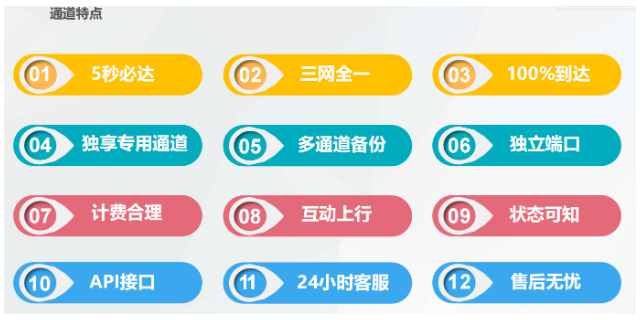 通道特点

01 5秒必达

02 三网全一

03 100%到达

04 独享专用通道

05 多通道备份

06 独立端口

07 计费合理

08 互动上行

09 状态可知

10 API接口

11 24小时客服

12 售后无忧